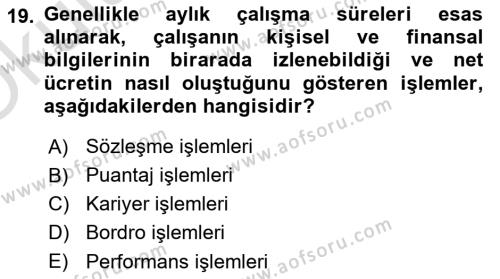 19. Genellikle aylık çalışma süreleri esas alınarak, çalışanın kişisel ve finansal bilgilerinin birarada izlenebildiği ve net ücretin nasıl oluştuğunu gösteren işlemler, aşağıdakilerden hangisidir?

A) Sözleşme işlemleri
B) Puantaj işlemleri
C) Kariyer işlemleri
D) Bordro işlemleri
E) Performans işlemleri

www.aofsoru.com